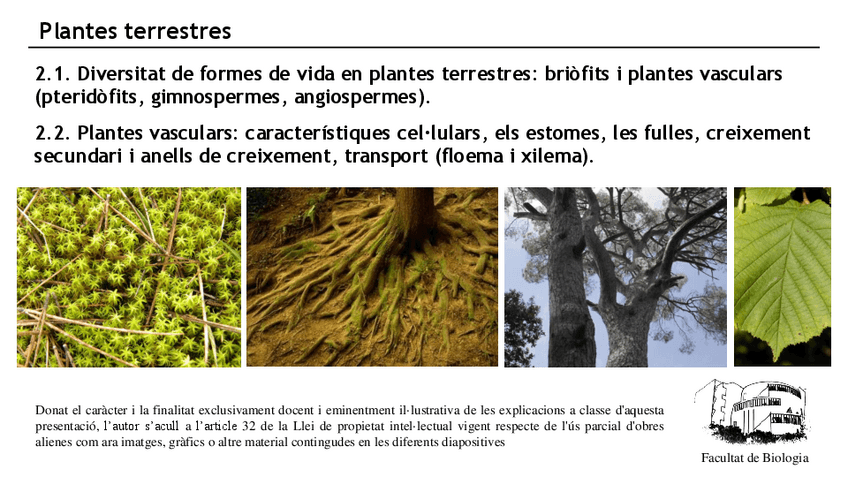 Plantes terrestres

2.1. Diversitat de formes de vida en plantes terrestres: briòfits i plantes vasculars (pteridòfits, gimnospermes, angiospermes).

2.2. Plantes vasculars: característiques cel·lulars, els estomes, les fulles, creixement secundari i anells de creixement, transport (floema i xilema).

Donat el caràcter i la finalitat exclusivament docent i eminentment il·lustrativa de les explicacions a classe d'aquesta presentació, l'autor s'acull a l'article 32 de la Llei de propietat intel·lectual vigent respecte de l'ús parcial d'obres alienes com ara imatges, gràfics o altre material contingudes en les diferents diapositives

Facultat de Biologia